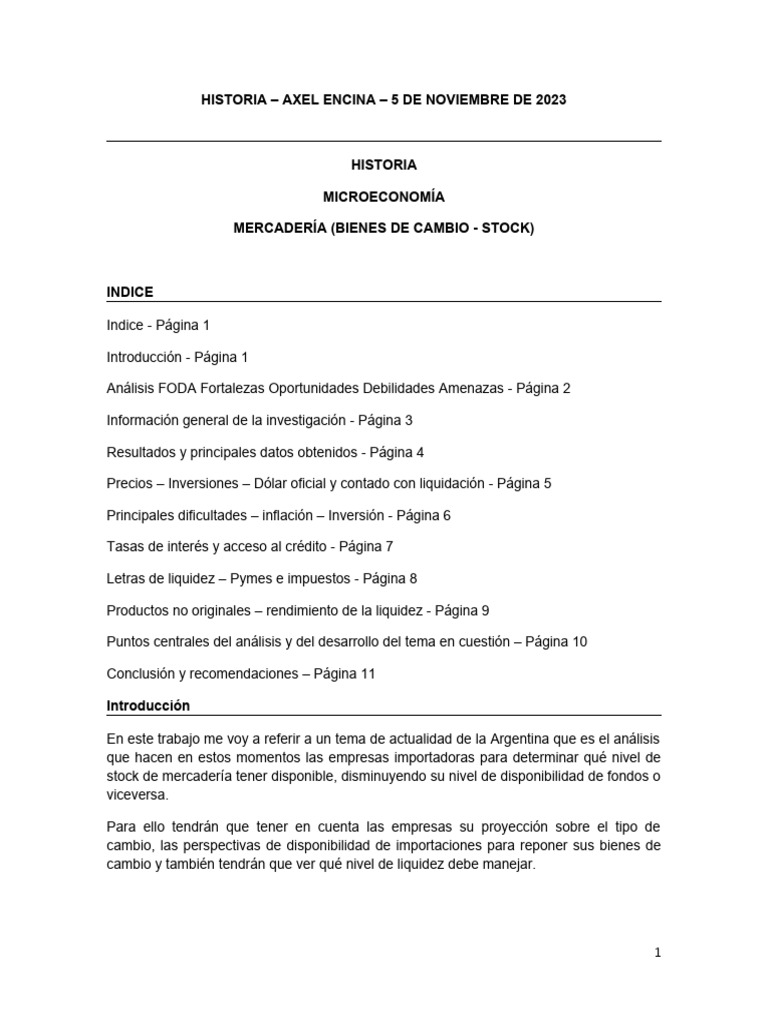 HISTORIA – AXEL ENCINA – 5 DE NOVIEMBRE DE 2023

HISTORIA

MICROECONOMÍA

MERCADERÍA (BIENES DE CAMBIO - STOCK)

INDICE

Indice - Página 1

Introducción - Página 1

Análisis FODA Fortalezas Oportunidades Debilidades Amenazas - Página 2

Información general de la investigación - Página 3

Resultados y principales datos obtenidos - Página 4

Precios – Inversiones – Dólar oficial y contado con liquidación - Página 5

Principales dificultades – inflación – Inversión - Página 6

Tasas de interés y acceso al crédito - Página 7

Letras de liquidez – Pymes e impuestos - Página 8

Productos no originales – rendimiento de la liquidez - Página 9

Puntos centrales del análisis y del desarrollo del tema en cuestión – Página 10

Conclusión y recomendaciones – Página 11

Introducción

En este trabajo me voy a referir a un tema de actualidad de la Argentina que es el análisis que hacen en estos momentos las empresas importadoras para determinar qué nivel de stock de mercadería tener disponible, disminuyendo su nivel de disponibilidad de fondos o viceversa.

Para ello tendrán que tener en cuenta las empresas su proyección sobre el tipo de cambio, las perspectivas de disponibilidad de importaciones para reponer sus bienes de cambio y también tendrán que ver qué nivel de liquidez debe manejar.

1